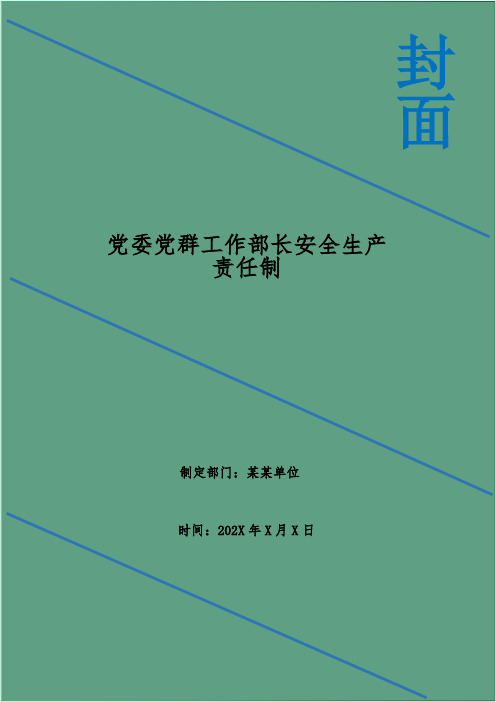 封面

党委党群工作部长安全生产责任制

制定部门：某某单位

时间：202X 年 X 月 X 日